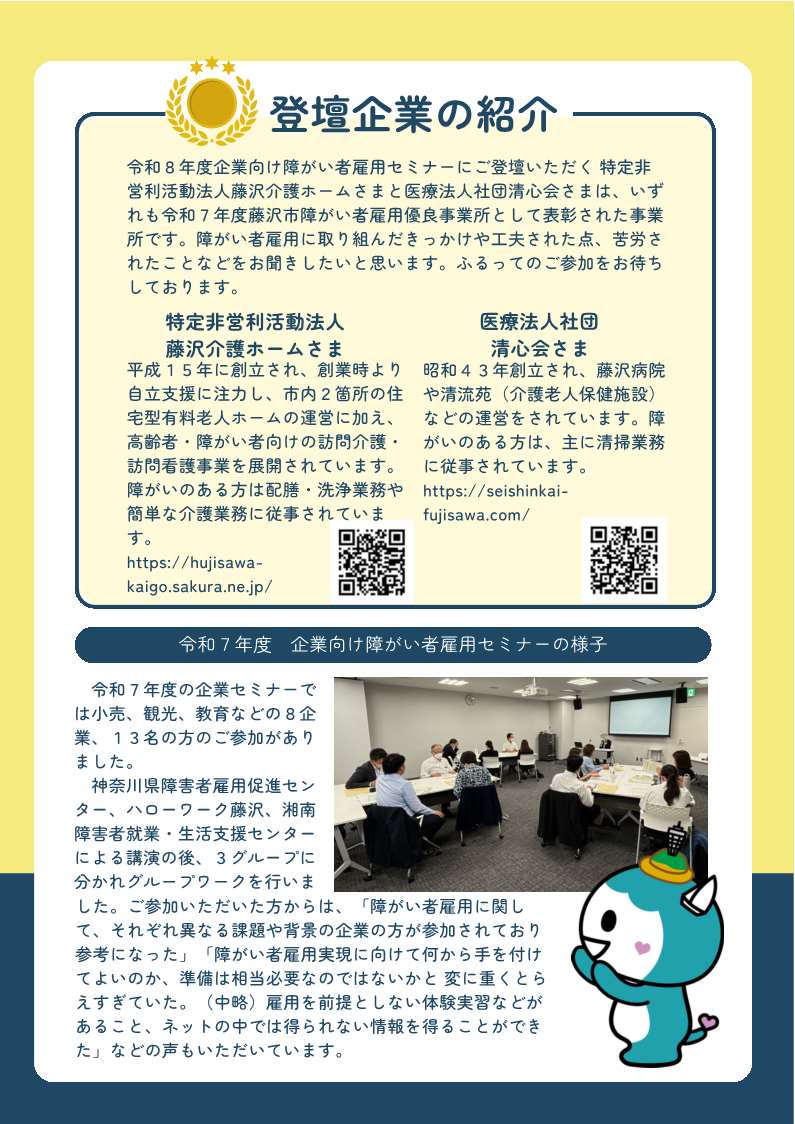 登壇企業の紹介

令和８年度企業向け障がい者雇用セミナーにご登壇いただく 特定非営利活動法人藤沢介護ホームさまと医療法人社団清心会さまは、いずれも令和７年度藤沢市障がい者雇用優良事業所として表彰された事業所です。障がい者雇用に取り組んだきっかけや工夫された点、苦労されたことなどをお聞きしたいと思います。ふるってのご参加をお待ちしております。

特定非営利活動法人
藤沢介護ホームさま

平成１５年に創立され、創業時より自立支援に注力し、市内２箇所の住宅型有料老人ホームの運営に加え、高齢者・障がい者向けの訪問介護・訪問看護事業を展開されています。障がいのある方は配膳・洗浄業務や簡単な介護業務に従事されています。
https://hujisawa-kaigo.sakura.ne.jp/

医療法人社団
清心会さま

昭和４３年創立され、藤沢病院や清流苑（介護老人保健施設）などの運営をされています。障がいのある方は、主に清掃業務に従事されています。
https://seishinkai-fujisawa.com/

令和７年度　企業向け障がい者雇用セミナーの様子

令和７年度の企業セミナーでは小売、観光、教育などの８企業、１３名の方のご参加がありました。
神奈川県障害者雇用促進センター、ハローワーク藤沢、湘南障害者就業・生活支援センターによる講演の後、３グループに分かれグループワークを行いました。ご参加いただいた方からは、「障がい者雇用に関して、それぞれ異なる課題や背景の企業の方が参加されており参考になった」「障がい者雇用実現に向けて何から手を付けてよいのか、準備は相当必要なのではないかと 変に重くとらえすぎていた。（中略）雇用を前提としない体験実習などがあること、ネットの中では得られない情報を得ることができた」などの声もいただいています。